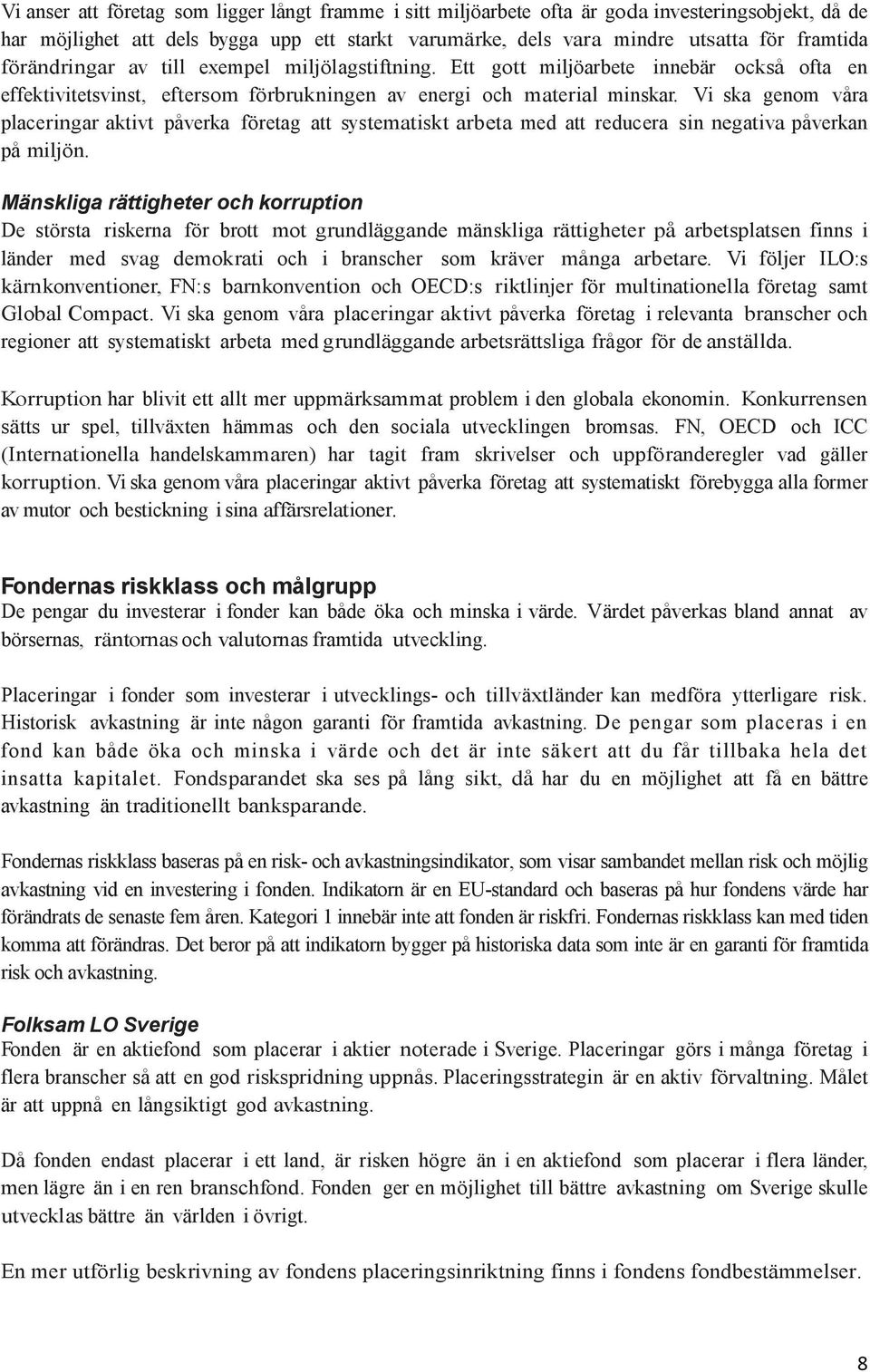 Vi anser att företag som ligger långt framme i sitt miljöarbete ofta är goda investeringsobjekt, då de har möjlighet att dels bygga upp ett starkt varumärke, dels vara mindre utsatta för framtida förändringar av till exempel miljölagstiftning. Ett gott miljöarbete innebär också ofta en effektivitetsvinst, eftersom förbrukningen av energi och material minskar. Vi ska genom våra placeringar aktivt påverka företag att systematiskt arbeta med att reducera sin negativa påverkan på miljön.

Mänskliga rättigheter och korruption
De största riskerna för brott mot grundläggande mänskliga rättigheter på arbetsplatsen finns i länder med svag demokrati och i branscher som kräver många arbetare. Vi följer ILO:s kärnkonventioner, FN:s barnkonvention och OECD:s riktlinjer för multinationella företag samt Global Compact. Vi ska genom våra placeringar aktivt påverka företag i relevanta branscher och regioner att systematiskt arbeta med grundläggande arbetsrättsliga frågor för de anställda.

Korruption har blivit ett allt mer uppmärksammat problem i den globala ekonomin. Konkurrensen sätts ur spel, tillväxten hämmas och den sociala utvecklingen bromsas. FN, OECD och ICC (Internationella handelskammaren) har tagit fram skrivelser och uppföranderegler vad gäller korruption. Vi ska genom våra placeringar aktivt påverka företag att systematiskt förebygga alla former av mutor och bestickning i sina affärsrelationer.

Fondernas riskklass och målgrupp
De pengar du investerar i fonder kan både öka och minska i värde. Värdet påverkas bland annat av börsernas, räntornas och valutornas framtida utveckling.

Placeringar i fonder som investerar i utvecklings- och tillväxtländer kan medföra ytterligare risk. Historisk avkastning är inte någon garanti för framtida avkastning. De pengar som placeras i en fond kan både öka och minska i värde och det är inte säkert att du får tillbaka hela det insatta kapitalet. Fondsparandet ska ses på lång sikt, då har du en möjlighet att få en bättre avkastning än traditionellt banksparande.

Fondernas riskklass baseras på en risk- och avkastningsindikator, som visar sambandet mellan risk och möjlig avkastning vid en investering i fonden. Indikatorn är en EU-standard och baseras på hur fondens värde har förändrats de senaste fem åren. Kategori 1 innebär inte att fonden är riskfri. Fondernas riskklass kan med tiden komma att förändras. Det beror på att indikatorn bygger på historiska data som inte är en garanti för framtida risk och avkastning.

Folksam LO Sverige
Fonden är en aktiefond som placerar i aktier noterade i Sverige. Placeringar görs i många företag i flera branscher så att en god riskspridning uppnås. Placeringsstrategin är en aktiv förvaltning. Målet är att uppnå en långsiktigt god avkastning.

Då fonden endast placerar i ett land, är risken högre än i en aktiefond som placerar i flera länder, men lägre än i en ren branschfond. Fonden ger en möjlighet till bättre avkastning om Sverige skulle utvecklas bättre än världen i övrigt.

En mer utförlig beskrivning av fondens placeringsinriktning finns i fondens fondbestämmelser.

8